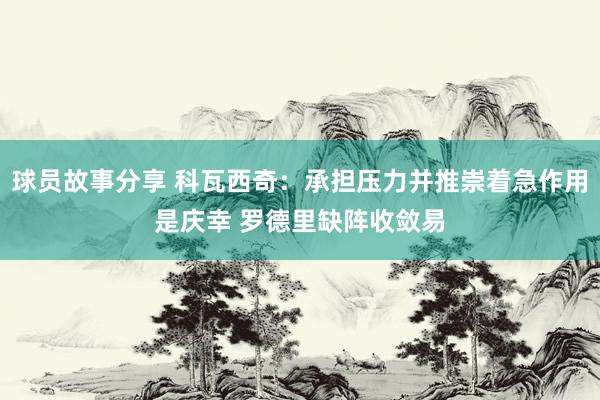 球员故事分享 科瓦西奇：承担压力并推崇着急作用是庆幸 罗德里缺阵收敛易